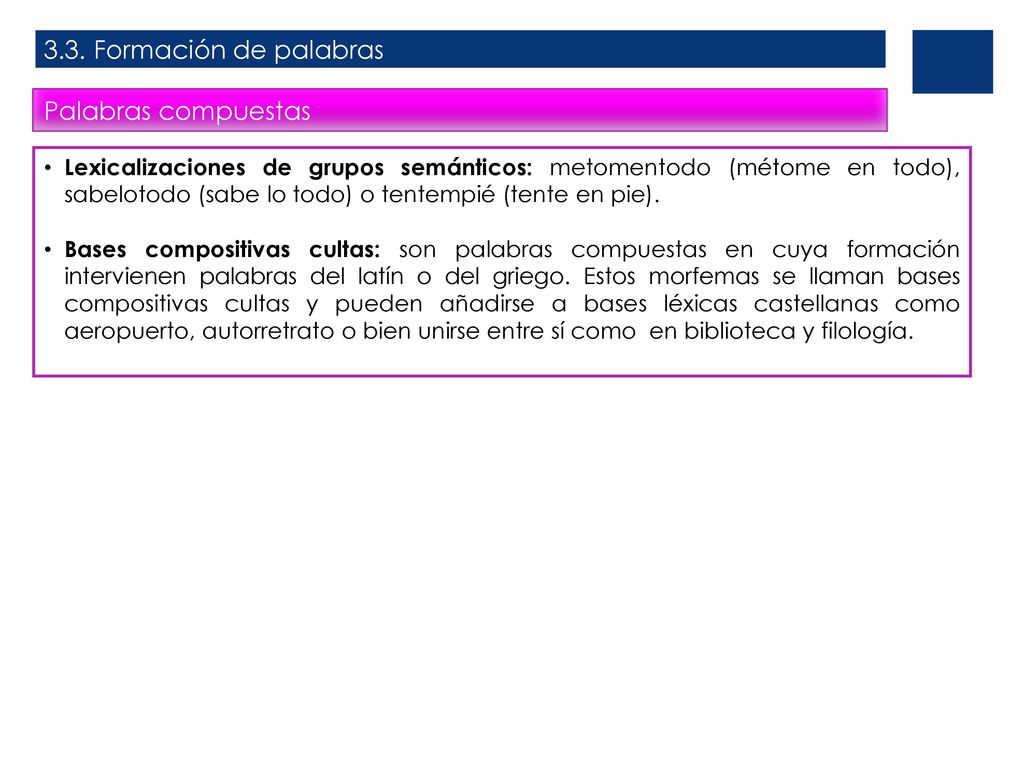 3.3. Formación de palabras

Palabras compuestas

• Lexicalizaciones de grupos semánticos: metomentodo (métome en todo), sabelotodo (sabe lo todo) o tentempié (tente en pie).

• Bases compositivas cultas: son palabras compuestas en cuya formación intervienen palabras del latín o del griego. Estos morfemas se llaman bases compositivas cultas y pueden añadirse a bases léxicas castellanas como aeropuerto, autorretrato o bien unirse entre sí como en biblioteca y filología.